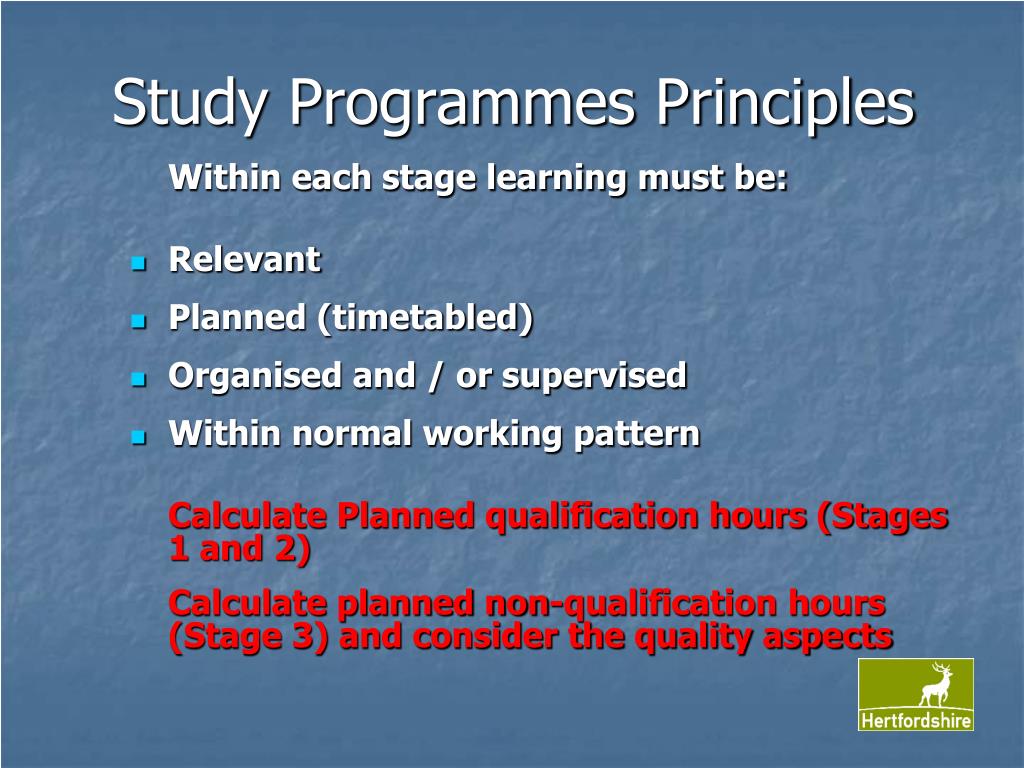 Study Programmes Principles

Within each stage learning must be:

- Relevant
- Planned (timetabled)
- Organised and / or supervised
- Within normal working pattern

Calculate Planned qualification hours (Stages 1 and 2)

Calculate planned non-qualification hours (Stage 3) and consider the quality aspects

Hertfordshire